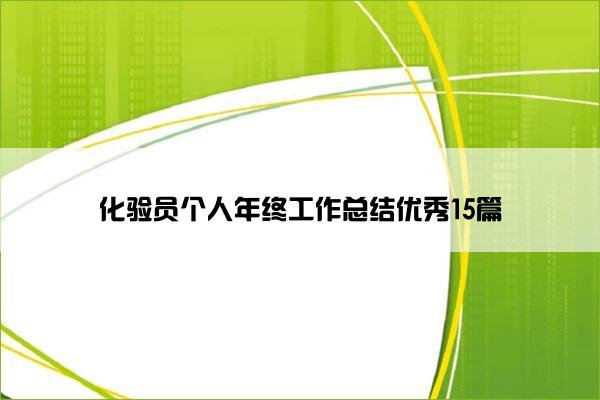 化验员个人年终工作总结优秀15篇